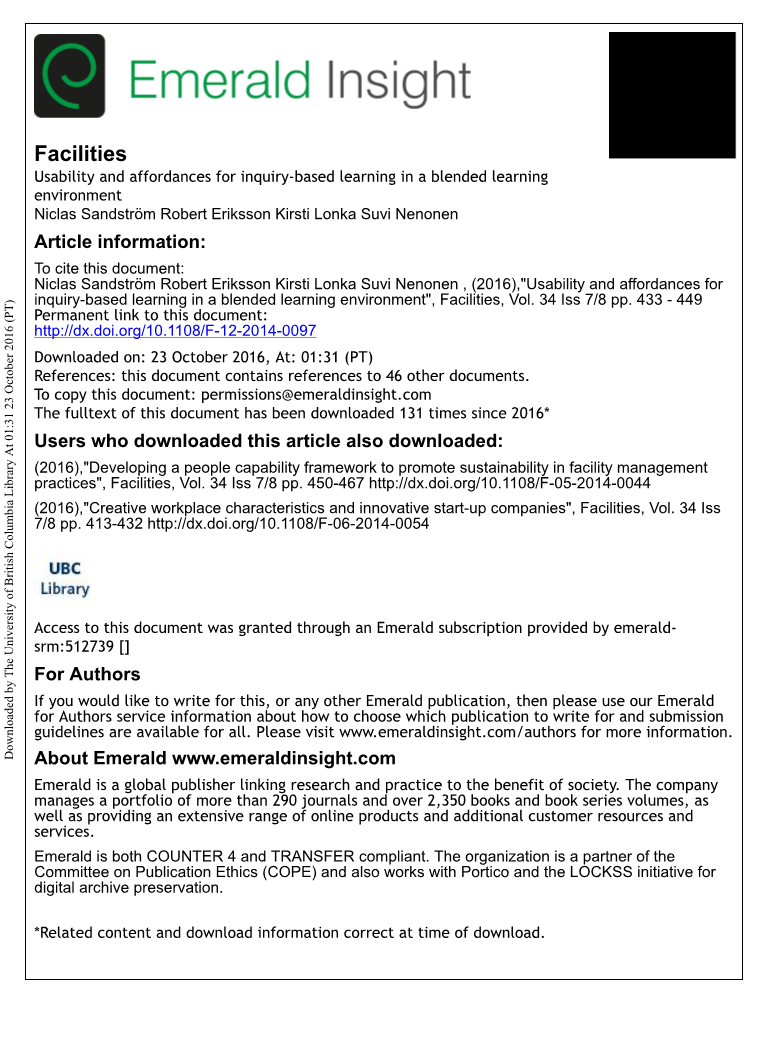 Emerald Insight

Facilities
Usability and affordances for inquiry-based learning in a blended learning environment
Niclas Sandström Robert Eriksson Kirsti Lonka Suvi Nenonen

Article information:
To cite this document:
Niclas Sandström Robert Eriksson Kirsti Lonka Suvi Nenonen , (2016),"Usability and affordances for inquiry-based learning in a blended learning environment", Facilities, Vol. 34 Iss 7/8 pp. 433 - 449
Permanent link to this document:
http://dx.doi.org/10.1108/F-12-2014-0097

Downloaded on: 23 October 2016, At: 01:31 (PT)
References: this document contains references to 46 other documents.
To copy this document: permissions@emeraldinsight.com
The fulltext of this document has been downloaded 131 times since 2016*

Users who downloaded this article also downloaded:
(2016),"Developing a people capability framework to promote sustainability in facility management practices", Facilities, Vol. 34 Iss 7/8 pp. 450-467 http://dx.doi.org/10.1108/F-05-2014-0044
(2016),"Creative workplace characteristics and innovative start-up companies", Facilities, Vol. 34 Iss 7/8 pp. 413-432 http://dx.doi.org/10.1108/F-06-2014-0054

UBC
Library

Access to this document was granted through an Emerald subscription provided by emerald-srm:512739 []

For Authors
If you would like to write for this, or any other Emerald publication, then please use our Emerald for Authors service information about how to choose which publication to write for and submission guidelines are available for all. Please visit www.emeraldinsight.com/authors for more information.

About Emerald www.emeraldinsight.com
Emerald is a global publisher linking research and practice to the benefit of society. The company manages a portfolio of more than 290 journals and over 2,350 books and book series volumes, as well as providing an extensive range of online products and additional customer resources and services.

Emerald is both COUNTER 4 and TRANSFER compliant. The organization is a partner of the Committee on Publication Ethics (COPE) and also works with Portico and the LOCKSS initiative for digital archive preservation.

*Related content and download information correct at time of download.

Downloaded by The University of British Columbia Library At 01:31 23 October 2016 (PT)